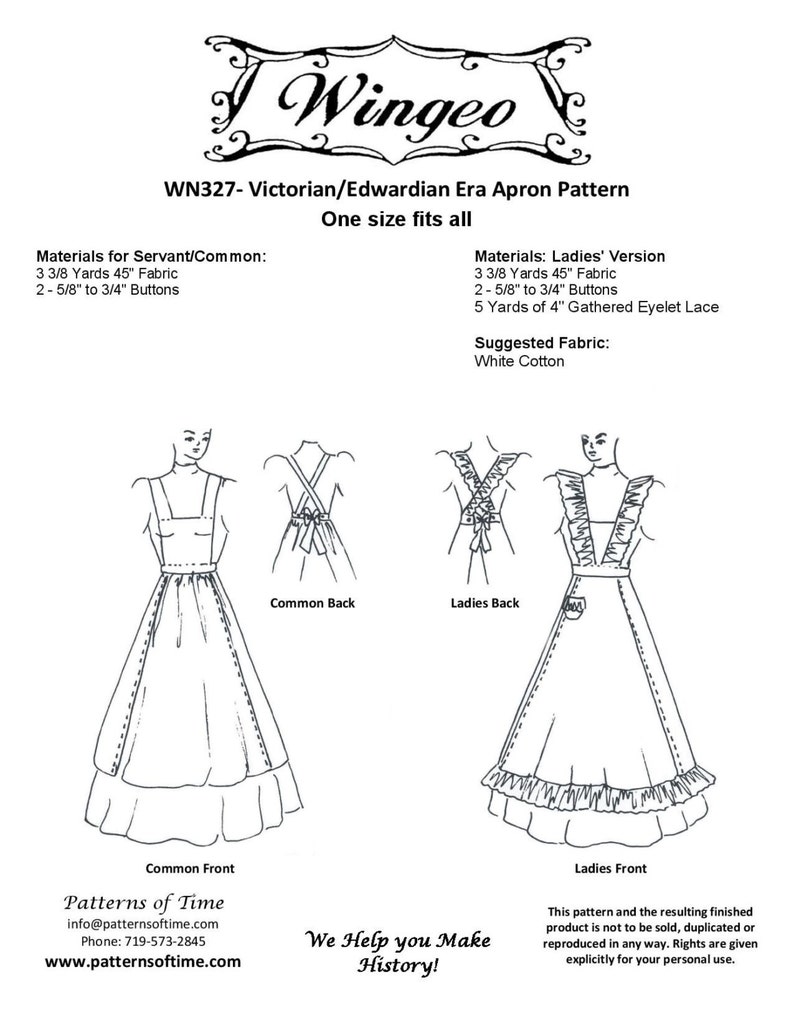 Wingeo

WN327- Victorian/Edwardian Era Apron Pattern
One size fits all

Materials for Servant/Common:
3 3/8 Yards 45" Fabric
2 - 5/8" to 3/4" Buttons

Materials: Ladies' Version
3 3/8 Yards 45" Fabric
2 - 5/8" to 3/4" Buttons
5 Yards of 4" Gathered Eyelet Lace

Suggested Fabric:
White Cotton

Common Back

Ladies Back

Common Front

Ladies Front

Patterns of Time
info@patternsoftime.com
Phone: 719-573-2845
www.patternsoftime.com

We Help you Make History!

This pattern and the resulting finished product is not to be sold, duplicated or reproduced in any way. Rights are given explicitly for your personal use.